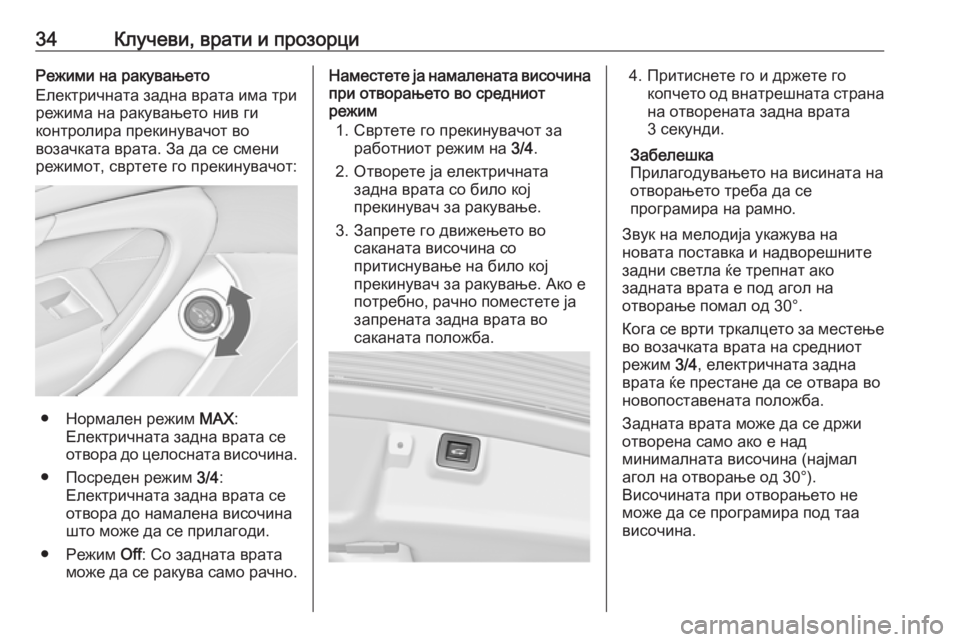 34 Клучеви, врати и прозорци

Режими на ракувањето
Електричната задна врата има три режима на ракувањето нив ги контролира прекинувачот во возачката врата. За да се смени режимот, свртете го прекинувачот:

● Нормален режим MAX: Електричната задна врата се отвора до целосната височина.

● Посреден режим 3/4: Електричната задна врата се отвора до намалена височина што може да се прилагоди.

● Режим Off: Со задната врата може да се ракува само рачно.

Наместете ја намалената височина при отворањето во средниот режим

1. Свртете го прекинувачот за работниот режим на 3/4.

2. Отворете ја електричната задна врата со било кој прекинувач за ракување.

3. Запрете го движењето во саканата височина со притиснување на било кој прекинувач за ракување. Ако е потребно, рачно поместете ја запрената задна врата во саканата положба.

4. Притиснете го и држете го копчето од внатрешната страна на отворената задна врата 3 секунди.

Забелешка
Прилагодувањето на висината на отворањето треба да се програмира на рамно.

Звук на мелодија укажува на новата поставка и надворешните задни светла ќе трепнат ако задната врата е под агол на отворање помал од 30°.

Кога се врти тркалцето за местење во возачката врата на средниот режим 3/4, електричната задна врата ќе престане да се отвара во новопоставената положба.

Задната врата може да се држи отворена само ако е над минималната височина (најмал агол на отворање од 30°). Височината при отворањето не може да се програмира под таа височина.

carmanualsonline.info